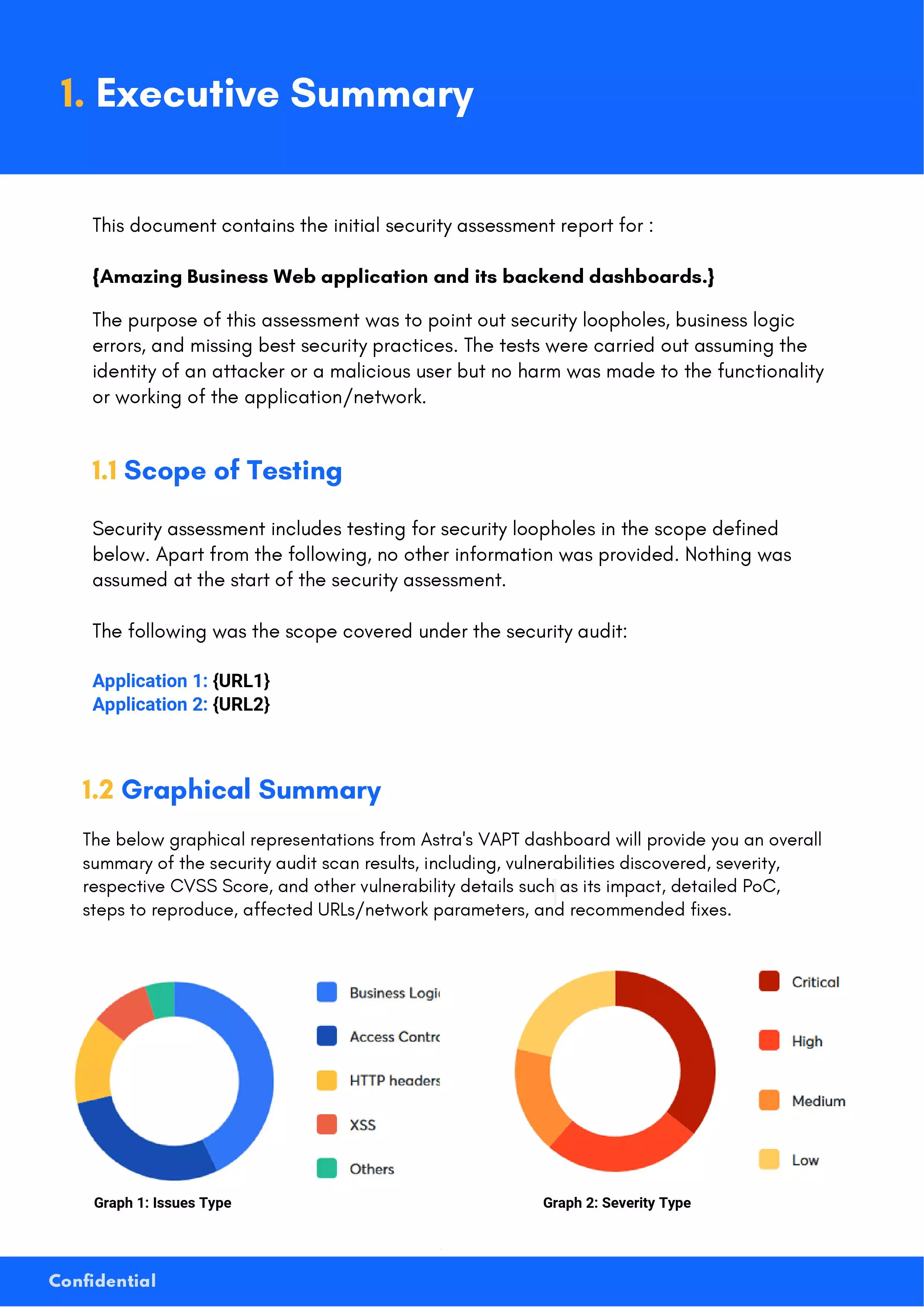 1. Executive Summary

This document contains the initial security assessment report for :

{Amazing Business Web application and its backend dashboards.}

The purpose of this assessment was to point out security loopholes, business logic errors, and missing best security practices. The tests were carried out assuming the identity of an attacker or a malicious user but no harm was made to the functionality or working of the application/network.

1.1 Scope of Testing

Security assessment includes testing for security loopholes in the scope defined below. Apart from the following, no other information was provided. Nothing was assumed at the start of the security assessment.

The following was the scope covered under the security audit:

Application 1: {URL1}
Application 2: {URL2}

1.2 Graphical Summary

The below graphical representations from Astra's VAPT dashboard will provide you an overall summary of the security audit scan results, including, vulnerabilities discovered, severity, respective CVSS Score, and other vulnerability details such as its impact, detailed PoC, steps to reproduce, affected URLs/network parameters, and recommended fixes.

Business Logi
Access Contr
HTTP headers
XSS
Others

Graph 1: Issues Type

Critical
High
Medium
Low

Graph 2: Severity Type

Confidential